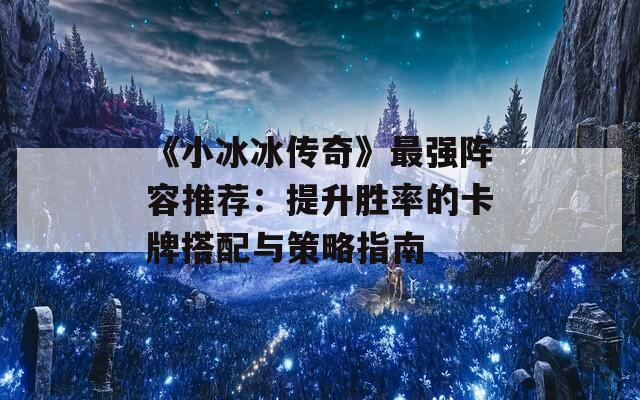 《小冰冰传奇》最强阵容推荐：提升胜率的卡牌搭配与策略指南